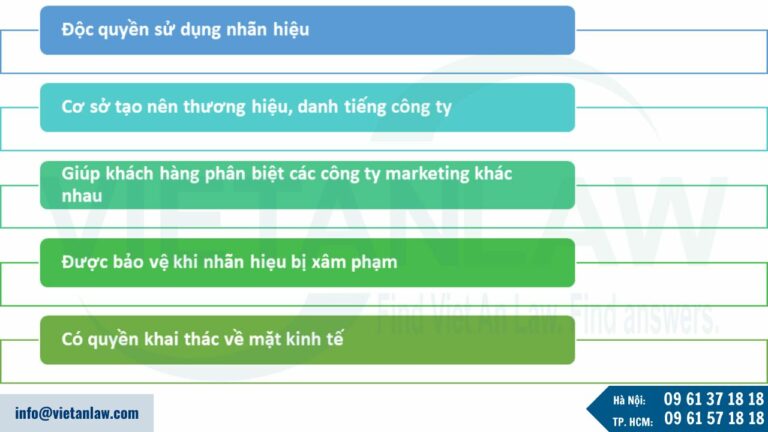 Độc quyền sử dụng nhãn hiệu

Cơ sở tạo nên thương hiệu, danh tiếng công ty

Giúp khách hàng phân biệt các công ty marketing khác nhau

Được bảo vệ khi nhãn hiệu bị xâm phạm

Có quyền khai thác về mặt kinh tế

VIETANLAW

Find Viet An Law. Find answers.

info@vietanlaw.com

Hà Nội: 09 61 37 18 18
TP. HCM: 09 61 57 18 18